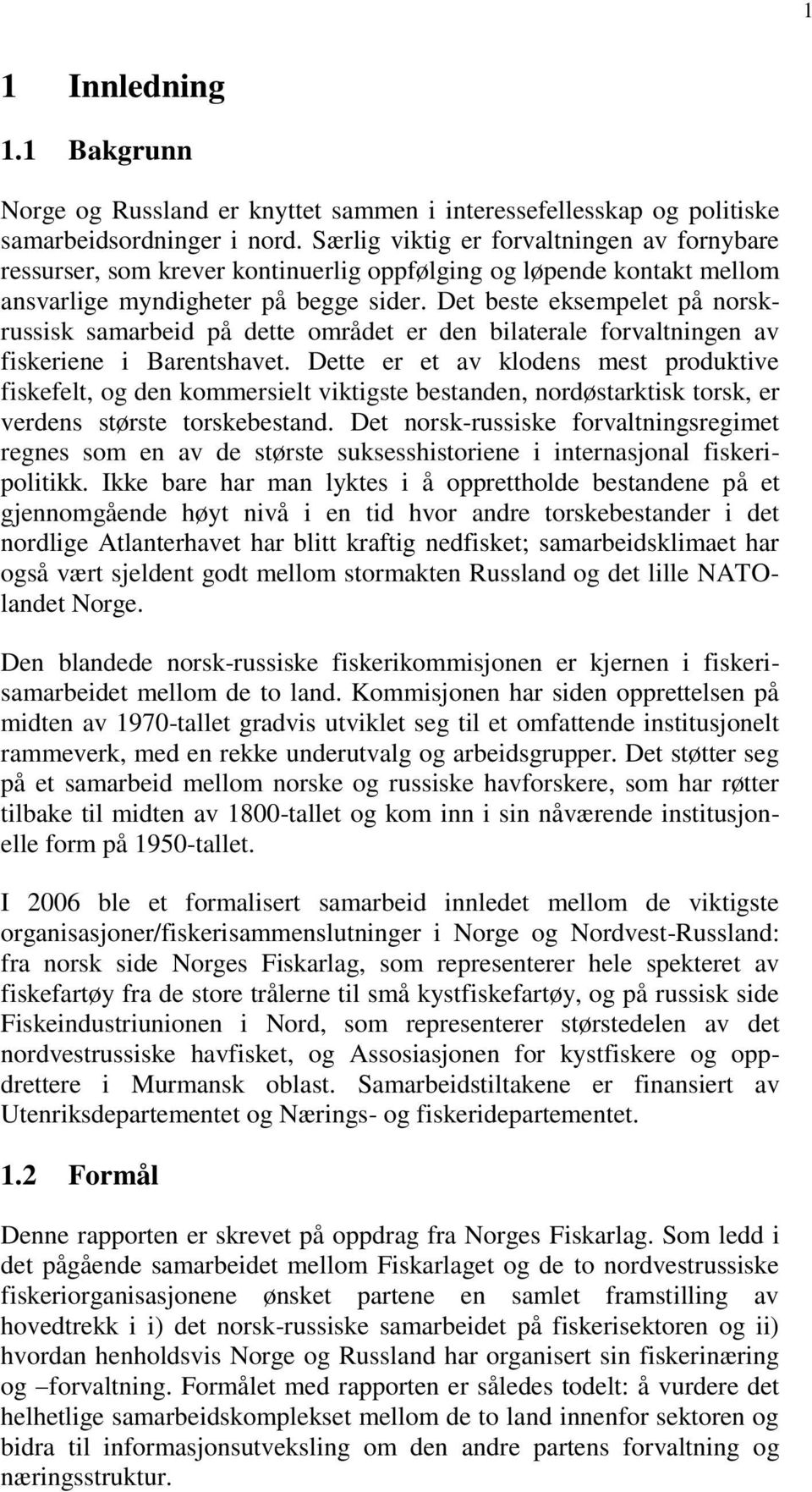 1

1 Innledning

1.1 Bakgrunn

Norge og Russland er knyttet sammen i interessefellesskap og politiske samarbeidsordninger i nord. Særlig viktig er forvaltningen av fornybare ressurser, som krever kontinuerlig oppfølging og løpende kontakt mellom ansvarlige myndigheter på begge sider. Det beste eksempelet på norsk-russisk samarbeid på dette området er den bilaterale forvaltningen av fiskeriene i Barentshavet. Dette er et av klodens mest produktive fiskefelt, og den kommersielt viktigste bestanden, nordøstarktisk torsk, er verdens største torskebestand. Det norsk-russiske forvaltningsregimet regnes som en av de største suksesshistoriene i internasjonal fiskeripolitikk. Ikke bare har man lyktes i å opprettholde bestandene på et gjennomgående høyt nivå i en tid hvor andre torskebestander i det nordlige Atlanterhavet har blitt kraftig nedfisket; samarbeidsklimaet har også vært sjeldent godt mellom stormakten Russland og det lille NATO-landet Norge.

Den blandede norsk-russiske fiskerikommisjonen er kjernen i fiskerisamarbeidet mellom de to land. Kommisjonen har siden opprettelsen på midten av 1970-tallet gradvis utviklet seg til et omfattende institusjonelt rammeverk, med en rekke underutvalg og arbeidsgrupper. Det støtter seg på et samarbeid mellom norske og russiske havforskere, som har røtter tilbake til midten av 1800-tallet og kom inn i sin nåværende institusjonelle form på 1950-tallet.

I 2006 ble et formalisert samarbeid innledet mellom de viktigste organisasjoner/fiskerisammenslutninger i Norge og Nordvest-Russland: fra norsk side Norges Fiskarlag, som representerer hele spekteret av fiskefartøy fra de store trålerne til små kystfiskefartøy, og på russisk side Fiskeindustriunionen i Nord, som representerer størstedelen av det nordvestrussiske havfisket, og Assosiasjonen for kystfiskere og oppdrettere i Murmansk oblast. Samarbeidstiltakene er finansiert av Utenriksdepartementet og Nærings- og fiskeridepartementet.

1.2 Formål

Denne rapporten er skrevet på oppdrag fra Norges Fiskarlag. Som ledd i det pågående samarbeidet mellom Fiskarlaget og de to nordvestrussiske fiskeriorganisasjonene ønsket partene en samlet framstilling av hovedtrekk i i) det norsk-russiske samarbeidet på fiskerisektoren og ii) hvordan henholdsvis Norge og Russland har organisert sin fiskerinæring og –forvaltning. Formålet med rapporten er således todelt: å vurdere det helhetlige samarbeidskomplekset mellom de to land innenfor sektoren og bidra til informasjonsutveksling om den andre partens forvaltning og næringsstruktur.